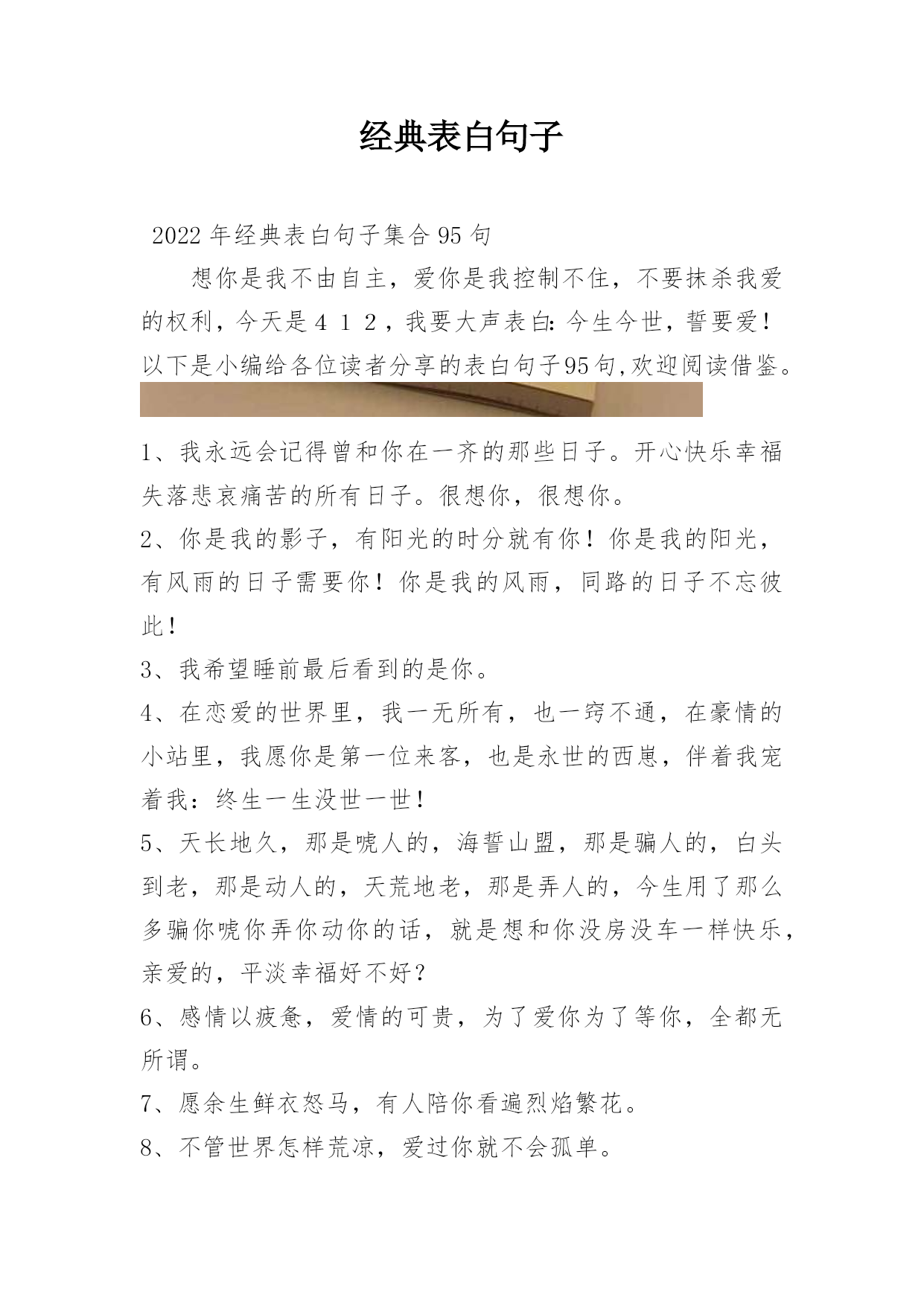 经典表白句子

2022年经典表白句子集合95句

想你是我不由自主，爱你是我控制不住，不要抹杀我爱的权利，今天是４１２，我要大声表白：今生今世，誓要爱！以下是小编给各位读者分享的表白句子95句,欢迎阅读借鉴。

1、我永远会记得曾和你在一齐的那些日子。开心快乐幸福失落悲哀痛苦的所有日子。很想你，很想你。

2、你是我的影子，有阳光的时分就有你！你是我的阳光，有风雨的日子需要你！你是我的风雨，同路的日子不忘彼此！

3、我希望睡前最后看到的是你。

4、在恋爱的世界里，我一无所有，也一窍不通，在豪情的小站里，我愿你是第一位来客，也是永世的西崽，伴着我宠着我：终生一生没世一世！

5、天长地久，那是唬人的，海誓山盟，那是骗人的，白头到老，那是动人的，天荒地老，那是弄人的，今生用了那么多骗你唬你弄你动你的话，就是想和你没房没车一样快乐，亲爱的，平淡幸福好不好？

6、感情以疲惫，爱情的可贵，为了爱你为了等你，全都无所谓。

7、愿余生鲜衣怒马，有人陪你看遍烈焰繁花。

8、不管世界怎样荒凉，爱过你就不会孤单。